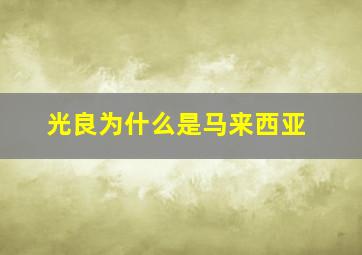 光良为什么是马来西亚